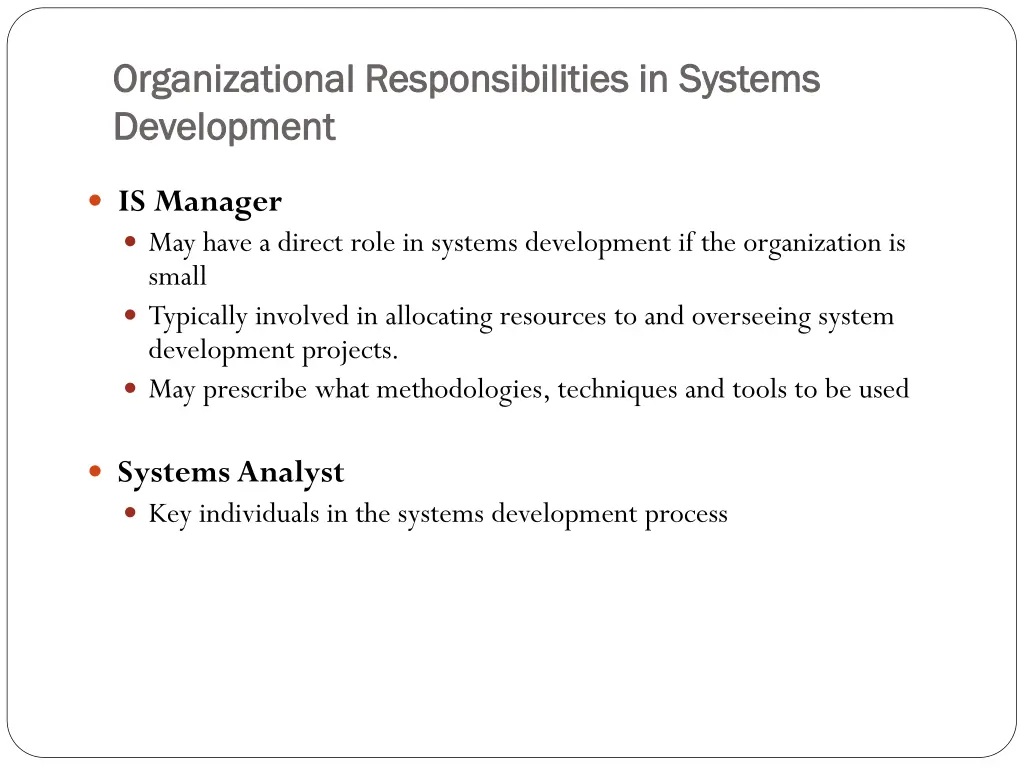 Organizational Responsibilities in Systems Development

- IS Manager
  - May have a direct role in systems development if the organization is small
  - Typically involved in allocating resources to and overseeing system development projects.
  - May prescribe what methodologies, techniques and tools to be used
- Systems Analyst
  - Key individuals in the systems development process